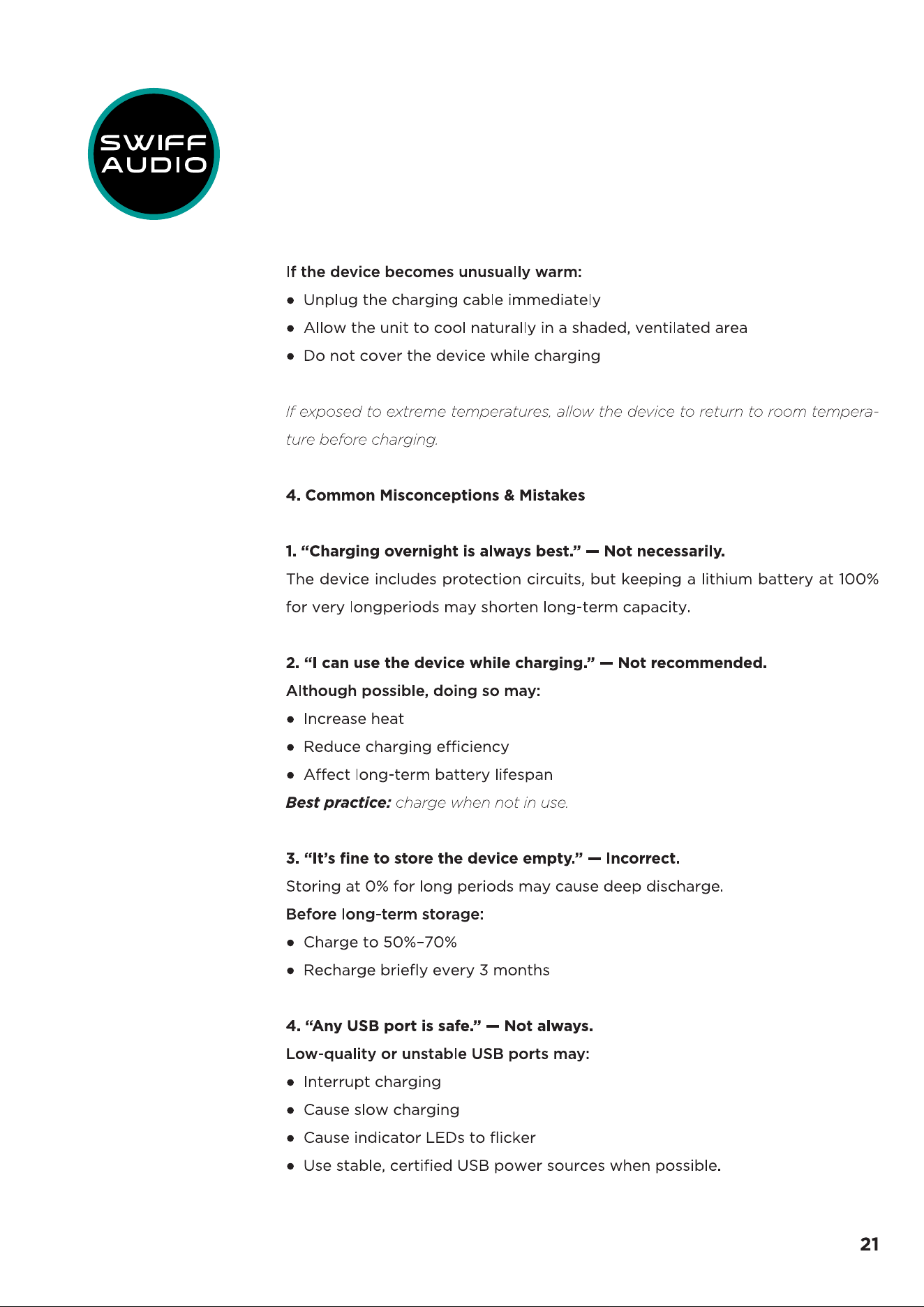 SWIFF
AUDIO

If the device becomes unusually warm:

• Unplug the charging cable immediately
• Allow the unit to cool naturally in a shaded, ventilated area
• Do not cover the device while charging

If exposed to extreme temperatures, allow the device to return to room temperature before charging.

4. Common Misconceptions & Mistakes

1. "Charging overnight is always best." — Not necessarily.

The device includes protection circuits, but keeping a lithium battery at 100% for very longperiods may shorten long-term capacity.

2. "I can use the device while charging." — Not recommended.

Although possible, doing so may:

• Increase heat
• Reduce charging efficiency
• Affect long-term battery lifespan

Best practice: charge when not in use.

3. "It's fine to store the device empty." — Incorrect.

Storing at 0% for long periods may cause deep discharge.

Before long-term storage:

• Charge to 50%–70%
• Recharge briefly every 3 months

4. "Any USB port is safe." — Not always.

Low-quality or unstable USB ports may:

• Interrupt charging
• Cause slow charging
• Cause indicator LEDs to flicker
• Use stable, certified USB power sources when possible.

21